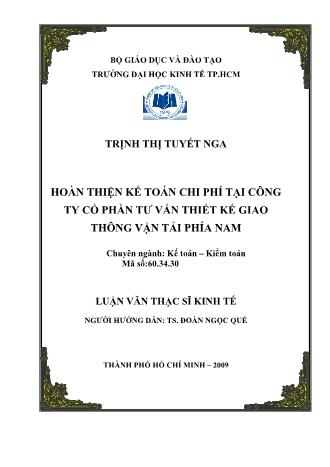 BỘ GIÁO DỤC VÀ ĐÀO TẠO
TRƯỜNG ĐẠI HỌC KINH TẾ TP.HCM

TRỊNH THỊ TUYẾT NGA

HOÀN THIỆN KẾ TOÁN CHI PHÍ TẠI CÔNG TY CỔ PHẦN TƯ VẤN THIẾT KẾ GIAO THÔNG VẬN TẢI PHÍA NAM

Chuyên ngành: Kế toán – Kiểm toán
Mã số:60.34.30

LUẬN VĂN THẠC SĨ KINH TẾ

NGƯỜI HƯỚNG DẪN: TS. ĐOÀN NGỌC QUẾ

THÀNH PHỐ HỒ CHÍ MINH – 2009